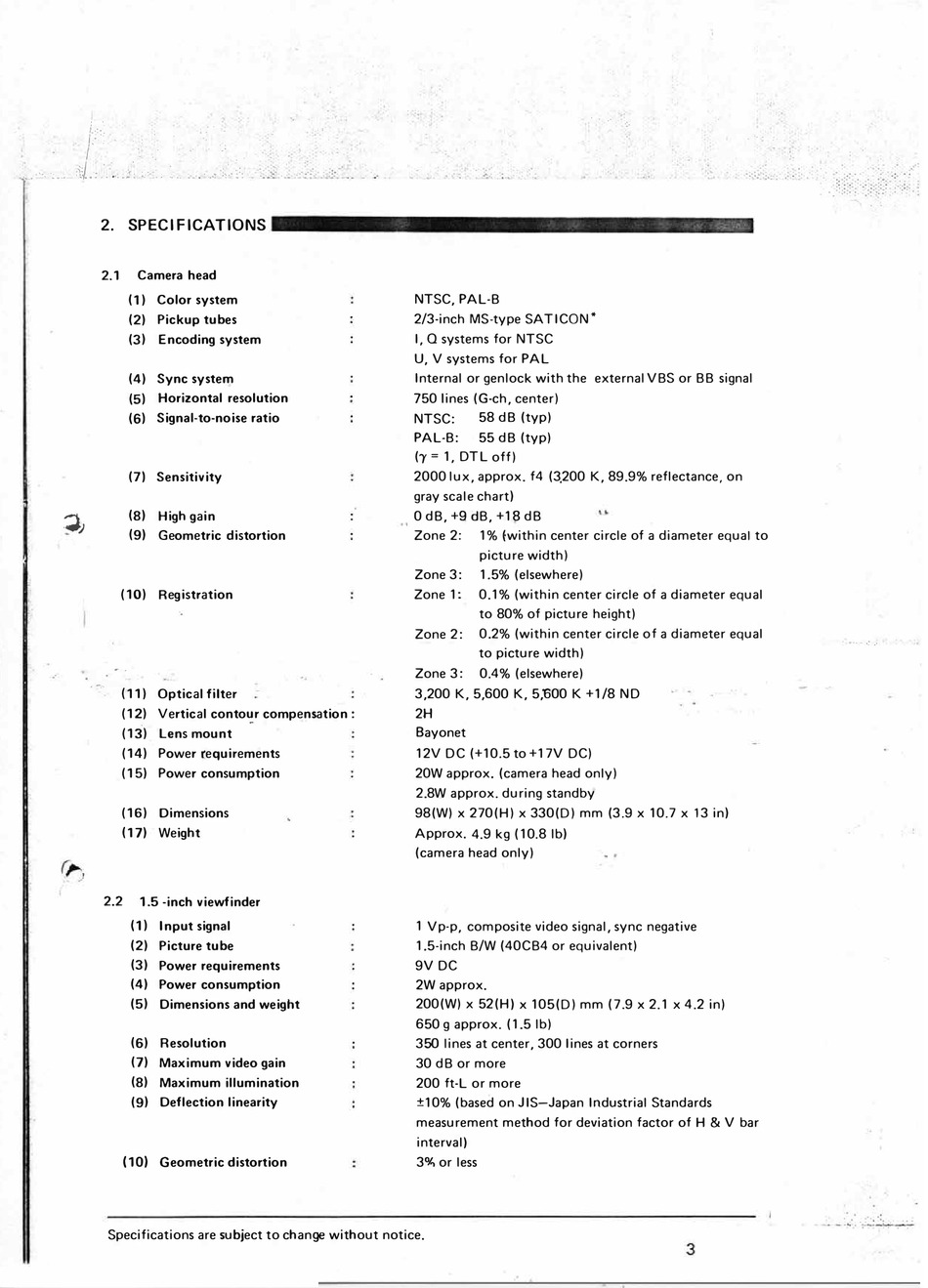 2. SPECIFICATIONS

2.1 Camera head

(1) Color system : NTSC, PAL-B
(2) Pickup tubes : 2/3-inch MS-type SATICON*
(3) Encoding system : I, Q systems for NTSC
U, V systems for PAL
(4) Sync system : Internal or genlock with the external VBS or BB signal
(5) Horizontal resolution : 750 lines (G-ch, center)
(6) Signal-to-noise ratio : NTSC: 58 dB (typ)
PAL-B: 55 dB (typ)
($\gamma$ = 1, DTL off)
(7) Sensitivity : 2000 lux, approx. f4 (3,200 K, 89.9% reflectance, on gray scale chart)
(8) High gain : 0 dB, +9 dB, +18 dB
(9) Geometric distortion : Zone 2: 1% (within center circle of a diameter equal to picture width)
Zone 3: 1.5% (elsewhere)
(10) Registration : Zone 1: 0.1% (within center circle of a diameter equal to 80% of picture height)
Zone 2: 0.2% (within center circle of a diameter equal to picture width)
Zone 3: 0.4% (elsewhere)
(11) Optical filter : 3,200 K, 5,600 K, 5,600 K +1/8 ND
(12) Vertical contour compensation : 2H
(13) Lens mount : Bayonet
(14) Power requirements : 12V DC (+10.5 to +17V DC)
(15) Power consumption : 20W approx. (camera head only)
2.8W approx. during standby
(16) Dimensions : 98(W) x 270(H) x 330(D) mm (3.9 x 10.7 x 13 in)
(17) Weight : Approx. 4.9 kg (10.8 lb)
(camera head only)

2.2 1.5 -inch viewfinder

(1) Input signal : 1 Vp-p, composite video signal, sync negative
(2) Picture tube : 1.5-inch B/W (40CB4 or equivalent)
(3) Power requirements : 9V DC
(4) Power consumption : 2W approx.
(5) Dimensions and weight : 200(W) x 52(H) x 105(D) mm (7.9 x 2.1 x 4.2 in)
650 g approx. (1.5 lb)
(6) Resolution : 350 lines at center, 300 lines at corners
(7) Maximum video gain : 30 dB or more
(8) Maximum illumination : 200 ft-L or more
(9) Deflection linearity : ±10% (based on JIS—Japan Industrial Standards measurement method for deviation factor of H & V bar interval)
(10) Geometric distortion : 3% or less

Specifications are subject to change without notice.

3